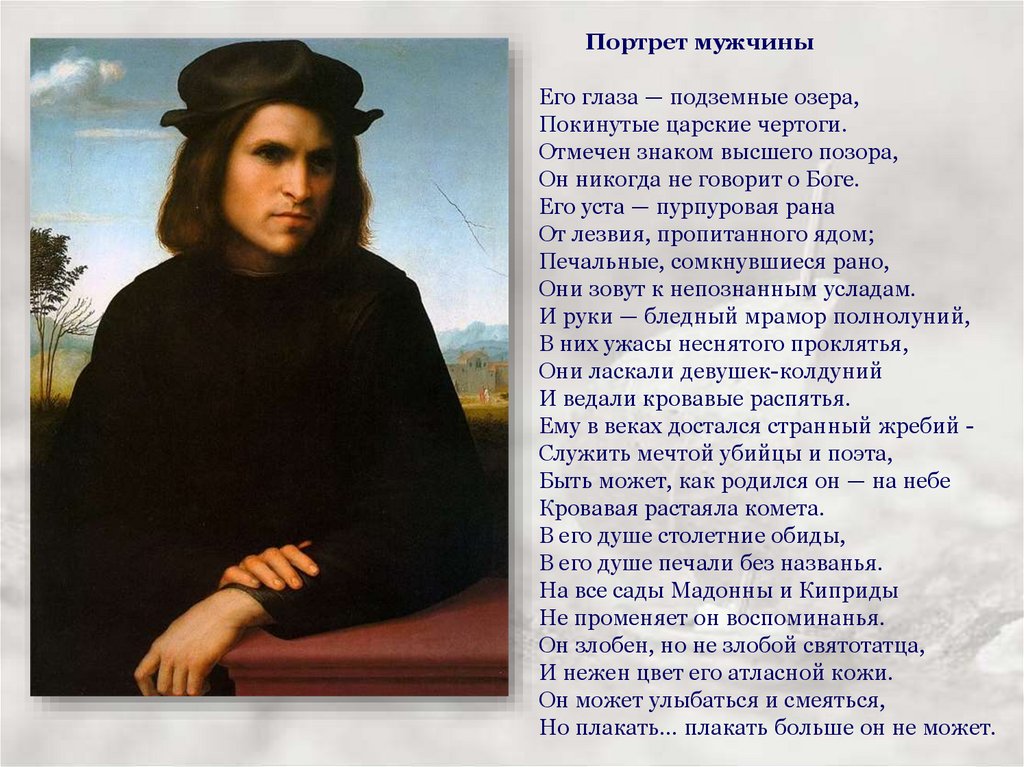 Портрет мужчины

Его глаза — подземные озера,
Покинутые царские чертоги.
Отмечен знаком высшего позора,
Он никогда не говорит о Боге.
Его уста — пурпуровая рана
От лезвия, пропитанного ядом;
Печальные, сомкнувшиеся рано,
Они зовут к непознанным усладам.
И руки — бледный мрамор полнолуний,
В них ужасы неснятого проклятья,
Они ласкали девушек-колдуний
И ведали кровавые распятья.
Ему в веках достался странный жребий -
Служить мечтой убийцы и поэта,
Быть может, как родился он — на небе
Кровавая растаяла комета.
В его душе столетние обиды,
В его душе печали без названья.
На все сады Мадонны и Киприды
Не променяет он воспоминанья.
Он злобен, но не злобой святотатца,
И нежен цвет его атласной кожи.
Он может улыбаться и смеяться,
Но плакать... плакать больше он не может.